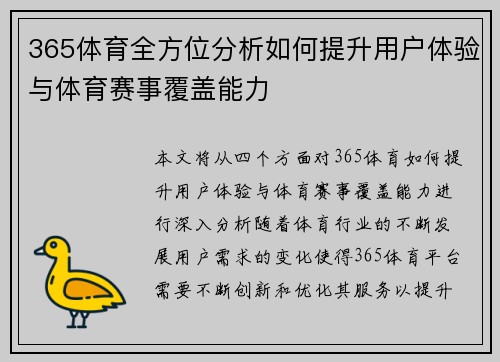 365体育全方位分析如何提升用户体验与体育赛事覆盖能力

本文将从四个方面对365体育如何提升用户体验与体育赛事覆盖能力进行深入分析随着体育行业的不断发展用户需求的变化使得365体育平台需要不断创新和优化其服务以提升